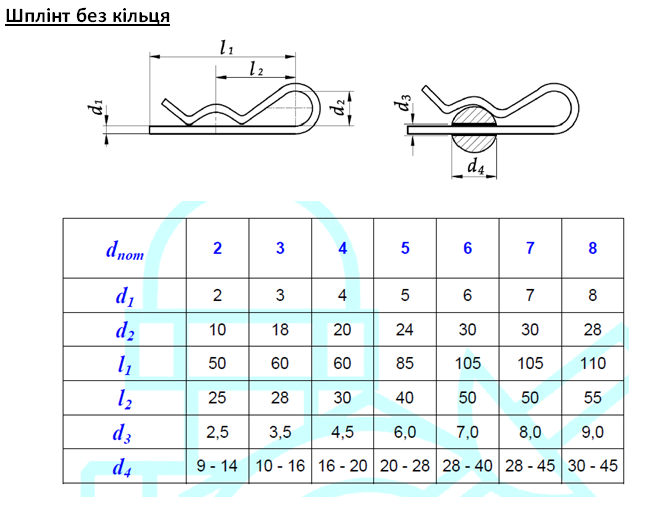 Шплінт без кільця

$l_1$

$l_2$

$d_1$

$d_2$

$d_3$

$d_4$

| $d_{nom}$ | 2 | 3 | 4 | 5 | 6 | 7 | 8 |
|---|---|---|---|---|---|---|---|
| $d_1$ | 2 | 3 | 4 | 5 | 6 | 7 | 8 |
| $d_2$ | 10 | 18 | 20 | 24 | 30 | 30 | 28 |
| $l_1$ | 50 | 60 | 60 | 85 | 105 | 105 | 110 |
| $l_2$ | 25 | 28 | 30 | 40 | 50 | 50 | 55 |
| $d_3$ | 2,5 | 3,5 | 4,5 | 6,0 | 7,0 | 8,0 | 9,0 |
| $d_4$ | 9 - 14 | 10 - 16 | 16 - 20 | 20 - 28 | 28 - 40 | 28 - 45 | 30 - 45 |